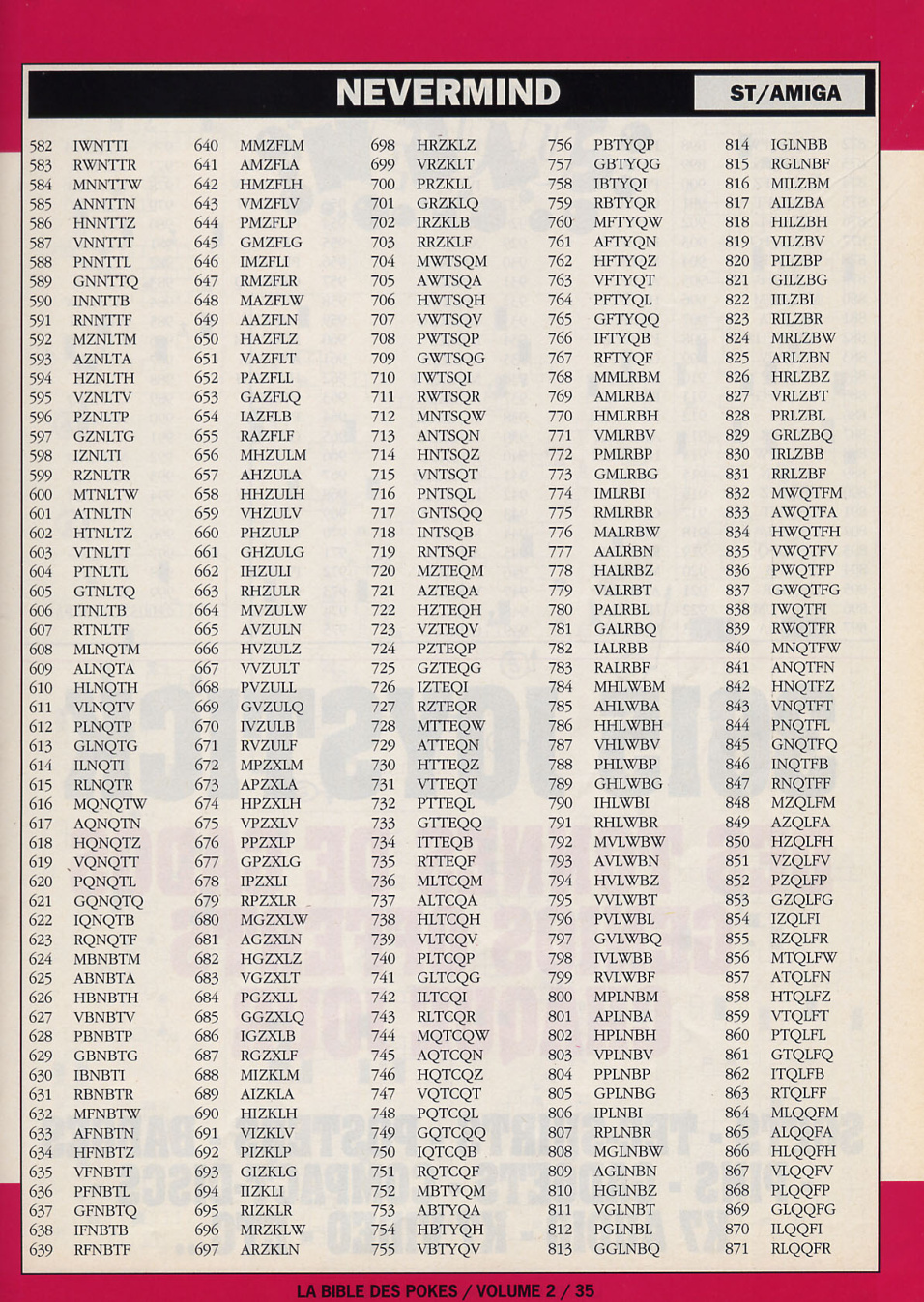 NEVERMIND

ST/AMIGA

582 IWNTTI
583 RWNTTR
584 MNNTTW
585 ANNTTN
586 HNNTTZ
587 VNNTTT
588 PNNTTL
589 GNNTTQ
590 INNTTB
591 RNNTTF
592 MZNLTM
593 AZNLTA
594 HZNLTH
595 VZNLTV
596 PZNLTP
597 GZNLTG
598 IZNLTI
599 RZNLTR
600 MTNLTW
601 ATNLTN
602 HTNLTZ
603 VTNLTT
604 PTNLTL
605 GTNLTQ
606 ITNLTB
607 RTNLTF
608 MLNQTM
609 ALNQTA
610 HLNQTH
611 VLNQTV
612 PLNQTP
613 GLNQTG
614 ILNQTI
615 RLNQTR
616 MQNQTW
617 AQNQTN
618 HQNQTZ
619 VQNQTT
620 PQNQTL
621 GQNQTQ
622 IQNQTB
623 RQNQTF
624 MBNBTM
625 ABNBTA
626 HBNBTH
627 VBNBTV
628 PBNBTP
629 GBNBTG
630 IBNBTI
631 RBNBTR
632 MFNBTW
633 AFNBTN
634 HFNBTZ
635 VFNBTT
636 PFNBTL
637 GFNBTQ
638 IFNBTB
639 RFNBTF

640 MMZFLM
641 AMZFLA
642 HMZFLH
643 VMZFLV
644 PMZFLP
645 GMZFLG
646 IMZFLI
647 RMZFLR
648 MAZFLW
649 AAZFLN
650 HAZFLZ
651 VAZFLT
652 PAZFLL
653 GAZFLQ
654 IAZFLB
655 RAZFLF
656 MHZULM
657 AHZULA
658 HHZULH
659 VHZULV
660 PHZULP
661 GHZULG
662 IHZULI
663 RHZULR
664 MVZULW
665 AVZULN
666 HVZULZ
667 VVZULT
668 PVZULL
669 GVZULQ
670 IVZULB
671 RVZULF
672 MPZXLM
673 APZXLA
674 HPZXLH
675 VPZXLV
676 PPZXLP
677 GPZXLG
678 IPZXLI
679 RPZXLR
680 MGZXLW
681 AGZXLN
682 HGZXLZ
683 VGZXLT
684 PGZXLL
685 GGZXLQ
686 IGZXLB
687 RGZXLF
688 MIZKLM
689 AIZKLA
690 HIZKLH
691 VIZKLV
692 PIZKLP
693 GIZKLG
694 IIZKLI
695 RIZKLR
696 MRZKLW
697 ARZKLN

698 HRZKLZ
699 VRZKLT
700 PRZKLL
701 GRZKLQ
702 IRZKLB
703 RRZKLF
704 MWTSQM
705 AWTSQA
706 HWTSQH
707 VWTSQV
708 PWTSQP
709 GWTSQG
710 IWTSQI
711 RWTSQR
712 MNTSQW
713 ANTSQN
714 HNTSQZ
715 VNTSQT
716 PNTSQL
717 GNTSQQ
718 INTSQB
719 RNTSQF
720 MZTEQM
721 AZTEQA
722 HZTEQH
723 VZTEQV
724 PZTEQP
725 GZTEQG
726 IZTEQI
727 RZTEQR
728 MTTEQW
729 ATTEQN
730 HTTEQZ
731 VTTEQT
732 PTTEQL
733 GTTEQQ
734 ITTEQB
735 RTTEQF
736 MLTCQM
737 ALTCQA
738 HLTCQH
739 VLTCQV
740 PLTCQP
741 GLTCQG
742 ILTCQI
743 RLTCQR
744 MQTCQW
745 AQTCQN
746 HQTCQZ
747 VQTCQT
748 PQTCQL
749 GQTCQQ
750 IQTCQB
751 RQTCQF
752 MBTYQM
753 ABTYQA
754 HBTYQH
755 VBTYQV

756 PBTYQP
757 GBTYQG
758 IBTYQI
759 RBTYQR
760 MFTYQW
761 AFTYQN
762 HFTYQZ
763 VFTYQT
764 PFTYQL
765 GFTYQQ
766 IFTYQB
767 RFTYQF
768 MMLRBM
769 AMLRBA
770 HMLRBH
771 VMLRBV
772 PMLRBP
773 GMLRBG
774 IMLRBI
775 RMLRBR
776 MALRBW
777 AALRBN
778 HALRBZ
779 VALRBT
780 PALRBL
781 GALRBQ
782 IALRBB
783 RALRBF
784 MHLWBM
785 AHLWBA
786 HHLWBH
787 VHLWBV
788 PHLWBP
789 GHLWBG
790 IHLWBI
791 RHLWBR
792 MVLWBW
793 AVLWBN
794 HVLWBZ
795 VVLWBT
796 PVLWBL
797 GVLWBQ
798 IVLWBB
799 RVLWBF
800 MPLNBM
801 APLNBA
802 HPLNBH
803 VPLNBV
804 PPLNBP
805 GPLNBG
806 IPLNBI
807 RPLNBR
808 MGLNBW
809 AGLNBN
810 HGLNBZ
811 VGLNBT
812 PGLNBL
813 GGLNBQ

814 IGLNBB
815 RGLNBF
816 MILZBM
817 AILZBA
818 HILZBH
819 VILZBV
820 PILZBP
821 GILZBG
822 IILZBI
823 RILZBR
824 MRLZBW
825 ARLZBN
826 HRLZBZ
827 VRLZBT
828 PRLZBL
829 GRLZBQ
830 IRLZBB
831 RRLZBF
832 MWQTFM
833 AWQTFA
834 HWQTFH
835 VWQTFV
836 PWQTFP
837 GWQTFG
838 IWQTFI
839 RWQTFR
840 MNQTFW
841 ANQTFN
842 HNQTFZ
843 VNQTFT
844 PNQTFL
845 GNQTFQ
846 INQTFB
847 RNQTFF
848 MZQLFM
849 AZQLFA
850 HZQLFH
851 VZQLFV
852 PZQLFP
853 GZQLFG
854 IZQLFI
855 RZQLFR
856 MTQLFW
857 ATQLFN
858 HTQLFZ
859 VTQLFT
860 PTQLFL
861 GTQLFQ
862 ITQLFB
863 RTQLFF
864 MLQQFM
865 ALQQFA
866 HLQQFH
867 VLQQFV
868 PLQQFP
869 GLQQFG
870 ILQQFI
871 RLQQFR

LA BIBLE DES POKES / VOLUME 2 / 35